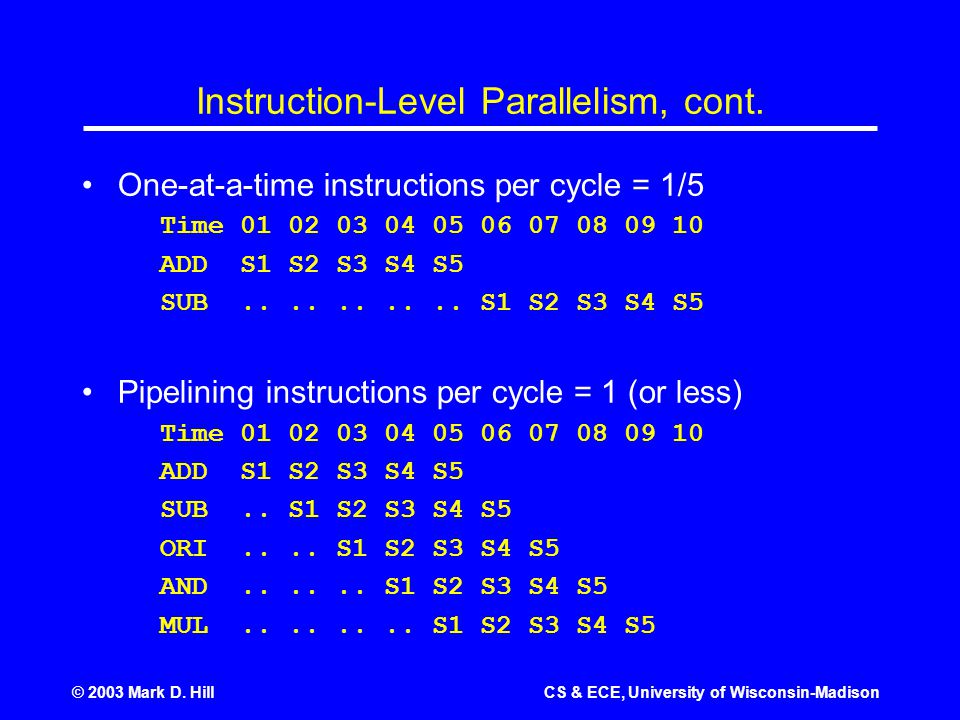 Instruction-Level Parallelism, cont.

• One-at-a-time instructions per cycle = 1/5

Time 01 02 03 04 05 06 07 08 09 10
ADD S1 S2 S3 S4 S5
SUB .. .. .. .. .. S1 S2 S3 S4 S5

• Pipelining instructions per cycle = 1 (or less)

Time 01 02 03 04 05 06 07 08 09 10
ADD S1 S2 S3 S4 S5
SUB .. S1 S2 S3 S4 S5
ORI .. .. S1 S2 S3 S4 S5
AND .. .. .. S1 S2 S3 S4 S5
MUL .. .. .. .. S1 S2 S3 S4 S5

© 2003 Mark D. Hill

CS & ECE, University of Wisconsin-Madison